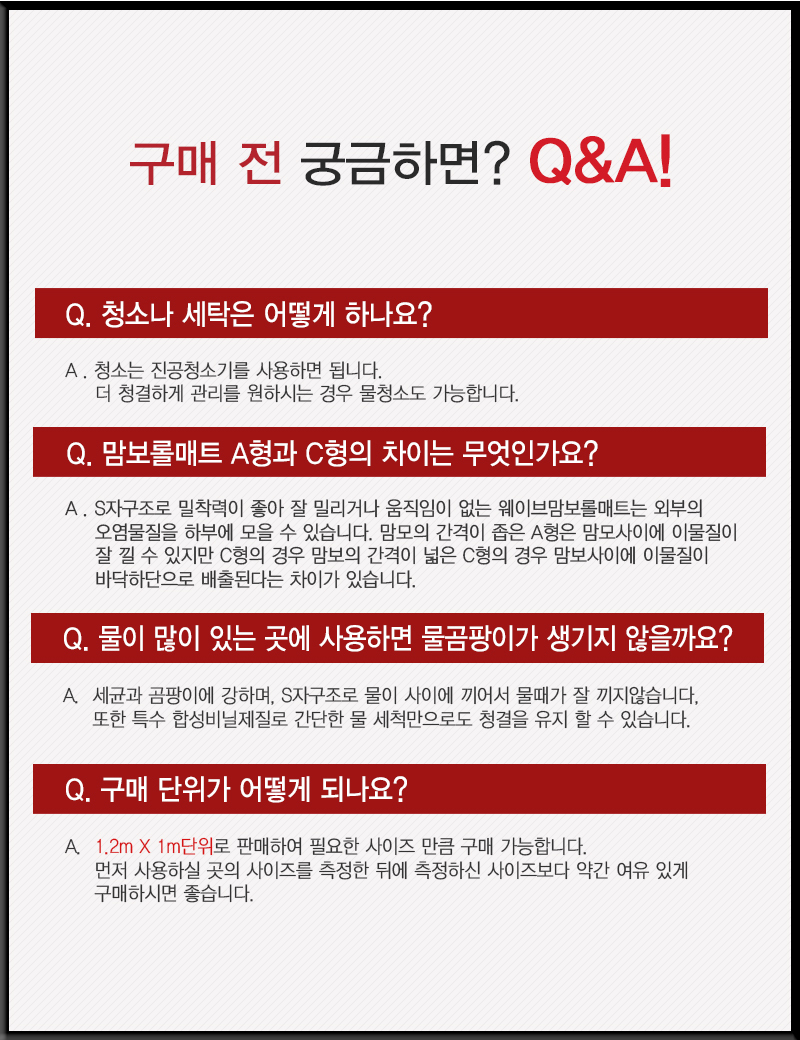 구매 전 궁금하면? Q&A!

Q. 청소나 세탁은 어떻게 하나요?

A . 청소는 진공청소기를 사용하면 됩니다.
더 청결하게 관리를 원하시는 경우 물청소도 가능합니다.

Q. 맘보롤매트 A형과 C형의 차이는 무엇인가요?

A . S자구조로 밀착력이 좋아 잘 밀리거나 움직임이 없는 웨이브맘보롤매트는 외부의 오염물질을 하부에 모을 수 있습니다. 맘모의 간격이 좁은 A형은 맘모사이에 이물질이 잘 낄 수 있지만 C형의 경우 맘보의 간격이 넓은 C형의 경우 맘보사이에 이물질이 바닥하단으로 배출된다는 차이가 있습니다.

Q. 물이 많이 있는 곳에 사용하면 물곰팡이가 생기지 않을까요?

A. 세균과 곰팡이에 강하며, S자구조로 물이 사이에 끼어서 물때가 잘 끼지않습니다,
또한 특수 합성비닐제질로 간단한 물 세척만으로도 청결을 유지 할 수 있습니다.

Q. 구매 단위가 어떻게 되나요?

A. 1.2m X 1m단위로 판매하여 필요한 사이즈 만큼 구매 가능합니다.
먼저 사용하실 곳의 사이즈를 측정한 뒤에 측정하신 사이즈보다 약간 여유 있게 구매하시면 좋습니다.